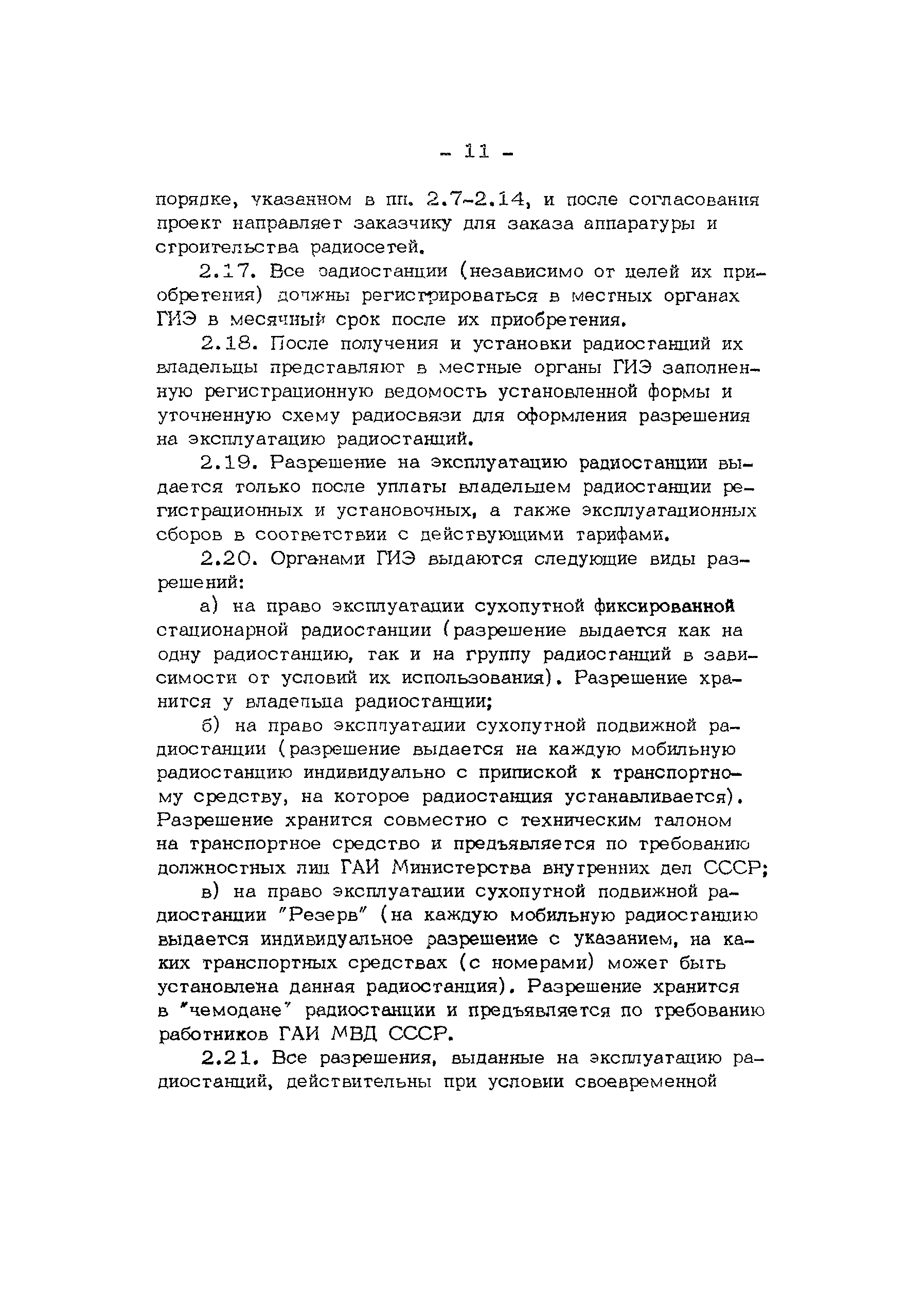 - 11 -

порядке, указанном в пп. 2.7-2.14, и после согласования проект направляет заказчику для заказа аппаратуры и строительства радиосетей.

2.17. Все радиостанции (независимо от целей их приобретения) должны регистрироваться в местных органах ГИЭ в месячный срок после их приобретения.

2.18. После получения и установки радиостанций их владельцы представляют в местные органы ГИЭ заполненную регистрационную ведомость установленной формы и уточненную схему радиосвязи для оформления разрешения на эксплуатацию радиостанций.

2.19. Разрешение на эксплуатацию радиостанции выдается только после уплаты владельцем радиостанции регистрационных и установочных, а также эксплуатационных сборов в соответствии с действующими тарифами.

2.20. Органами ГИЭ выдаются следующие виды разрешений:

а) на право эксплуатации сухопутной фиксированной стационарной радиостанции (разрешение выдается как на одну радиостанцию, так и на группу радиостанций в зависимости от условий их использования). Разрешение хранится у владельца радиостанции;

б) на право эксплуатации сухопутной подвижной радиостанции (разрешение выдается на каждую мобильную радиостанцию индивидуально с припиской к транспортному средству, на которое радиостанция устанавливается). Разрешение хранится совместно с техническим талоном на транспортное средство и предъявляется по требованию должностных лиц ГАИ Министерства внутренних дел СССР;

в) на право эксплуатации сухопутной подвижной радиостанции "Резерв" (на каждую мобильную радиостанцию выдается индивидуальное разрешение с указанием, на каких транспортных средствах (с номерами) может быть установлена данная радиостанция). Разрешение хранится в "чемодане" радиостанции и предъявляется по требованию работников ГАИ МВД СССР.

2.21. Все разрешения, выданные на эксплуатацию радиостанций, действительны при условии своевременной